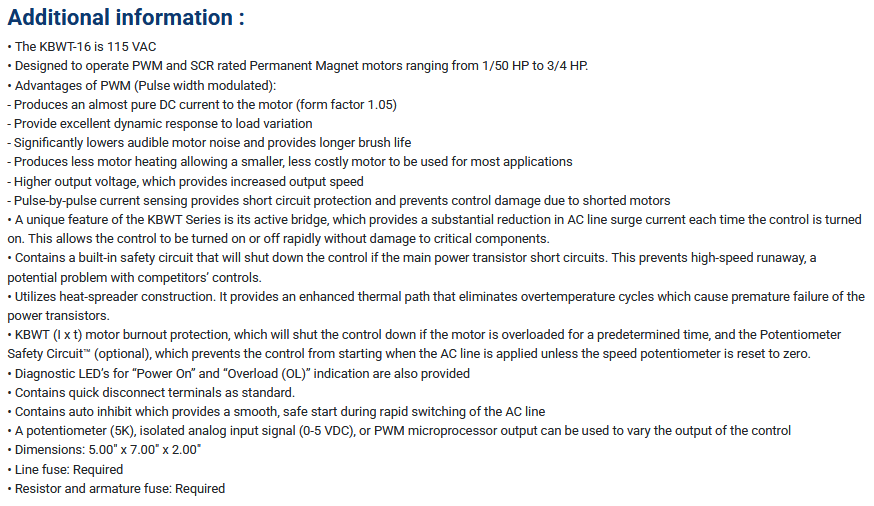 Additional information :

• The KBWT-16 is 115 VAC
• Designed to operate PWM and SCR rated Permanent Magnet motors ranging from 1/50 HP to 3/4 HP.
• Advantages of PWM (Pulse width modulated):
- Produces an almost pure DC current to the motor (form factor 1.05)
- Provide excellent dynamic response to load variation
- Significantly lowers audible motor noise and provides longer brush life
- Produces less motor heating allowing a smaller, less costly motor to be used for most applications
- Higher output voltage, which provides increased output speed
- Pulse-by-pulse current sensing provides short circuit protection and prevents control damage due to shorted motors
• A unique feature of the KBWT Series is its active bridge, which provides a substantial reduction in AC line surge current each time the control is turned on. This allows the control to be turned on or off rapidly without damage to critical components.
• Contains a built-in safety circuit that will shut down the control if the main power transistor short circuits. This prevents high-speed runaway, a potential problem with competitors' controls.
• Utilizes heat-spreader construction. It provides an enhanced thermal path that eliminates overtemperature cycles which cause premature failure of the power transistors.
• KBWT (I x t) motor burnout protection, which will shut the control down if the motor is overloaded for a predetermined time, and the Potentiometer Safety Circuit™ (optional), which prevents the control from starting when the AC line is applied unless the speed potentiometer is reset to zero.
• Diagnostic LED's for "Power On" and "Overload (OL)" indication are also provided
• Contains quick disconnect terminals as standard.
• Contains auto inhibit which provides a smooth, safe start during rapid switching of the AC line
• A potentiometer (5K), isolated analog input signal (0-5 VDC), or PWM microprocessor output can be used to vary the output of the control
• Dimensions: 5.00" x 7.00" x 2.00"
• Line fuse: Required
• Resistor and armature fuse: Required